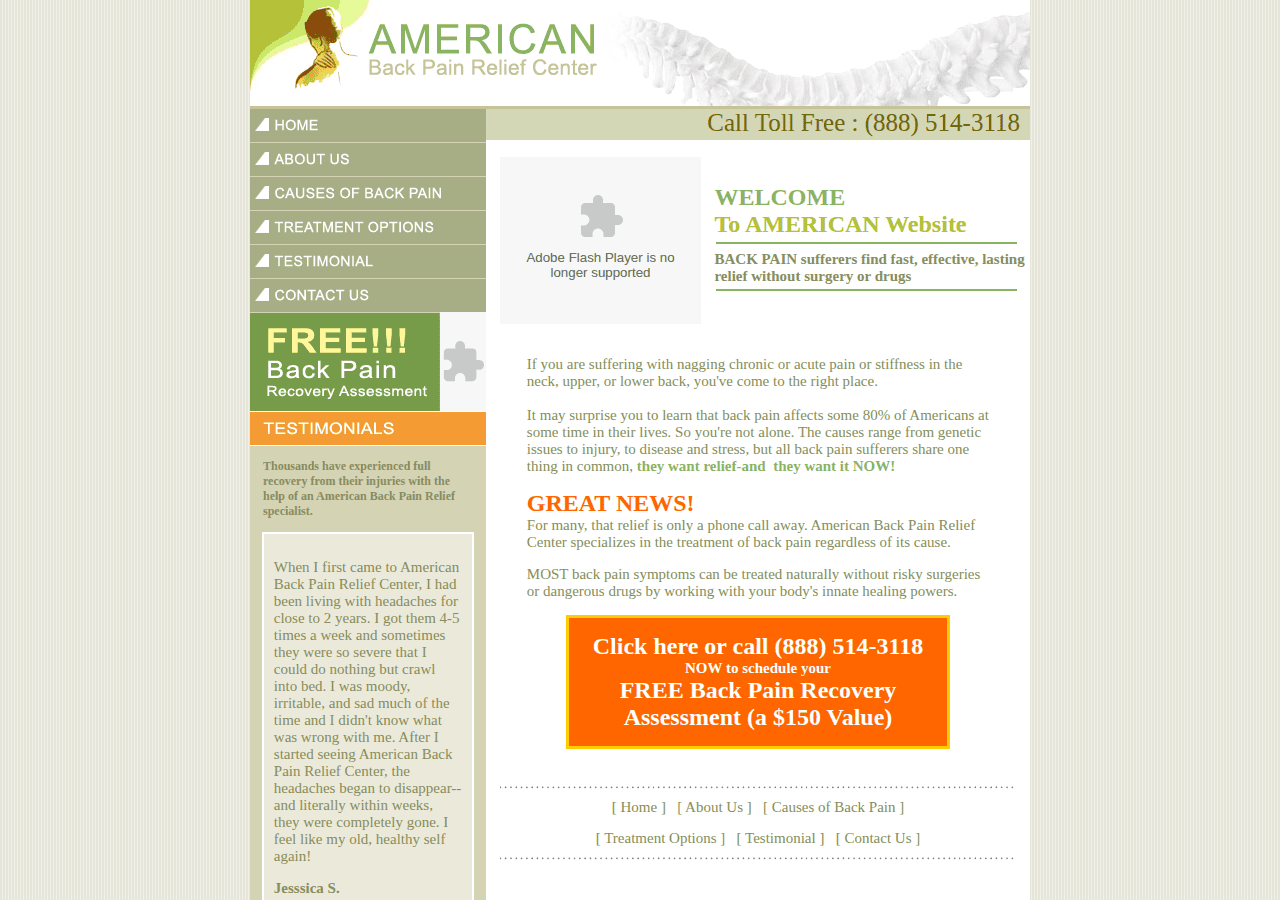 AMERICAN
Back Pain Relief Center

HOME
ABOUT US
CAUSES OF BACK PAIN
TREATMENT OPTIONS
TESTIMONIAL
CONTACT US

FREE!!!
Back Pain
Recovery Assessment

TESTIMONIALS

Thousands have experienced full recovery from their injuries with the help of an American Back Pain Relief specialist.

When I first came to American Back Pain Relief Center, I had been living with headaches for close to 2 years. I got them 4-5 times a week and sometimes they were so severe that I could do nothing but crawl into bed. I was moody, irritable, and sad much of the time and I didn't know what was wrong with me. After I started seeing American Back Pain Relief Center, the headaches began to disappear--and literally within weeks, they were completely gone. I feel like my old, healthy self again!

Jesssica S.

Call Toll Free : (888) 514-3118

Adobe Flash Player is no longer supported

WELCOME
To AMERICAN Website

BACK PAIN sufferers find fast, effective, lasting relief without surgery or drugs

If you are suffering with nagging chronic or acute pain or stiffness in the neck, upper, or lower back, you've come to the right place.

It may surprise you to learn that back pain affects some 80% of Americans at some time in their lives. So you're not alone. The causes range from genetic issues to injury, to disease and stress, but all back pain sufferers share one thing in common, they want relief-and they want it NOW!

GREAT NEWS!
For many, that relief is only a phone call away. American Back Pain Relief Center specializes in the treatment of back pain regardless of its cause.

MOST back pain symptoms can be treated naturally without risky surgeries or dangerous drugs by working with your body's innate healing powers.

Click here or call (888) 514-3118
NOW to schedule your
FREE Back Pain Recovery Assessment (a $150 Value)

[ Home ] [ About Us ] [ Causes of Back Pain ]

[ Treatment Options ] [ Testimonial ] [ Contact Us ]